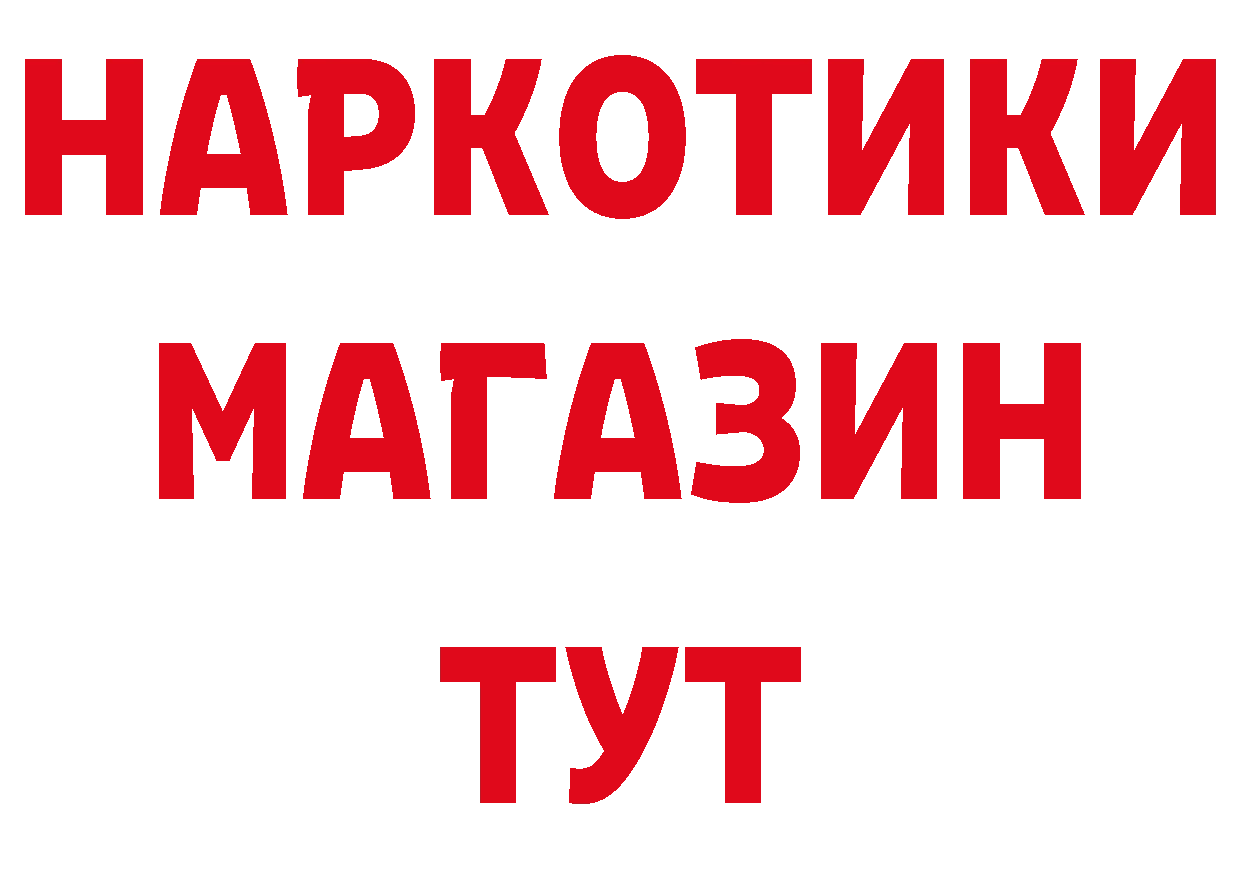 НАРКОТИКИ
МАГАЗИН
ТУТ